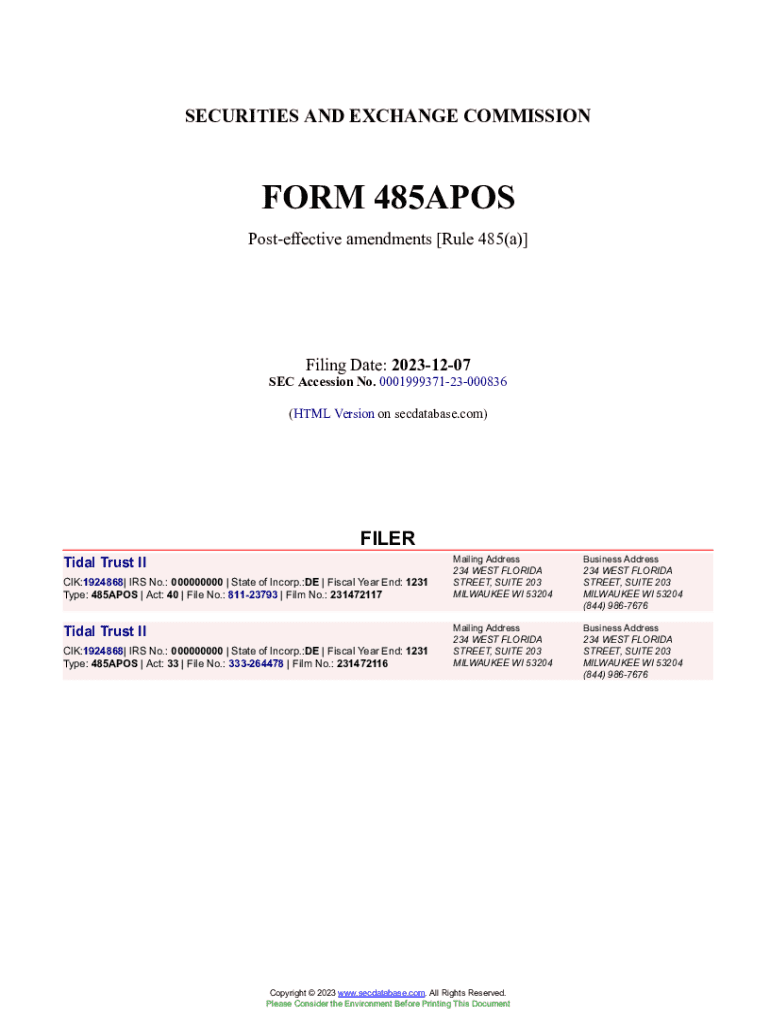 SECURITIES AND EXCHANGE COMMISSION

FORM 485APOS

Post-effective amendments [Rule 485(a)]

Filing Date: 2023-12-07
SEC Accession No. 0001999371-23-000836

(HTML Version on secdatabase.com)

FILER

Tidal Trust II

CIK:1924868| IRS No.: 000000000 | State of Incorp.:DE | Fiscal Year End: 1231
Type: 485APOS | Act: 40 | File No.: 811-23793 | Film No.: 231472117

Mailing Address
234 WEST FLORIDA
STREET, SUITE 203
MILWAUKEE WI 53204

Business Address
234 WEST FLORIDA
STREET, SUITE 203
MILWAUKEE WI 53204
(844) 986-7676

Tidal Trust II

CIK:1924868| IRS No.: 000000000 | State of Incorp.:DE | Fiscal Year End: 1231
Type: 485APOS | Act: 33 | File No.: 333-264478 | Film No.: 231472116

Mailing Address
234 WEST FLORIDA
STREET, SUITE 203
MILWAUKEE WI 53204

Business Address
234 WEST FLORIDA
STREET, SUITE 203
MILWAUKEE WI 53204
(844) 986-7676

Copyright © 2023 www.secdatabase.com. All Rights Reserved.
Please Consider the Environment Before Printing This Document